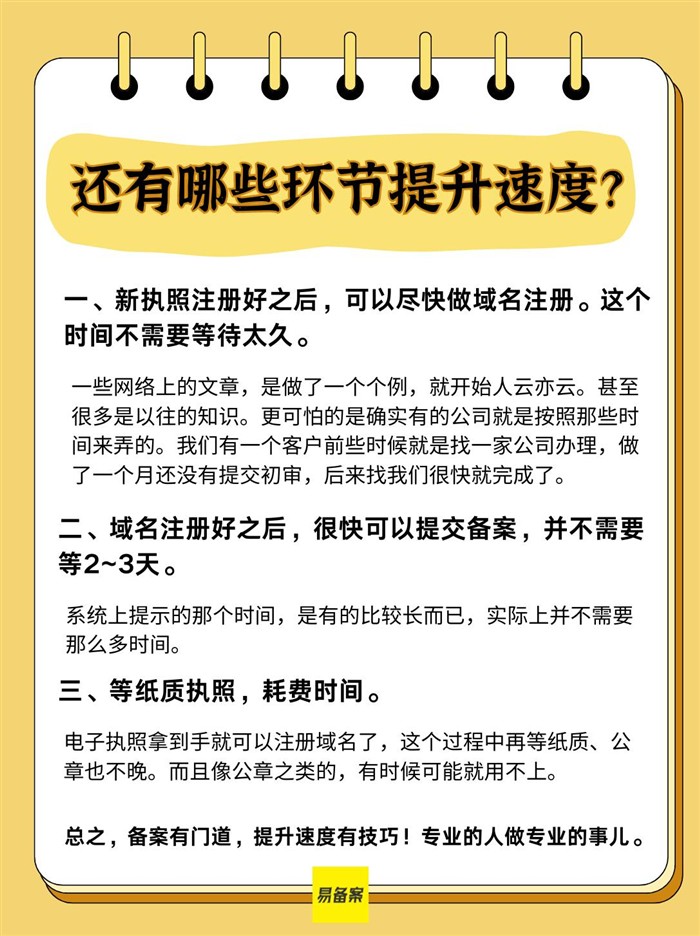 还有哪些环节提升速度?

一、新执照注册好之后，可以尽快做域名注册。这个时间不需要等待太久。

一些网络上的文章，是做了一个个例，就开始人云亦云。甚至很多是以往的知识。更可怕的是确实有的公司就是按照那些时间来弄的。我们有一个客户前些时候就是找一家公司办理，做了一个月还没有提交初审，后来找我们很快就完成了。

二、域名注册好之后，很快可以提交备案，并不需要等2~3天。

系统上提示的那个时间，是有的比较长而已，实际上并不需要那么多时间。

三、等纸质执照，耗费时间。

电子执照拿到手就可以注册域名了，这个过程中再等纸质、公章也不晚。而且像公章之类的，有时候可能就用不上。

总之，备案有门道，提升速度有技巧！专业的人做专业的事儿。

易备案